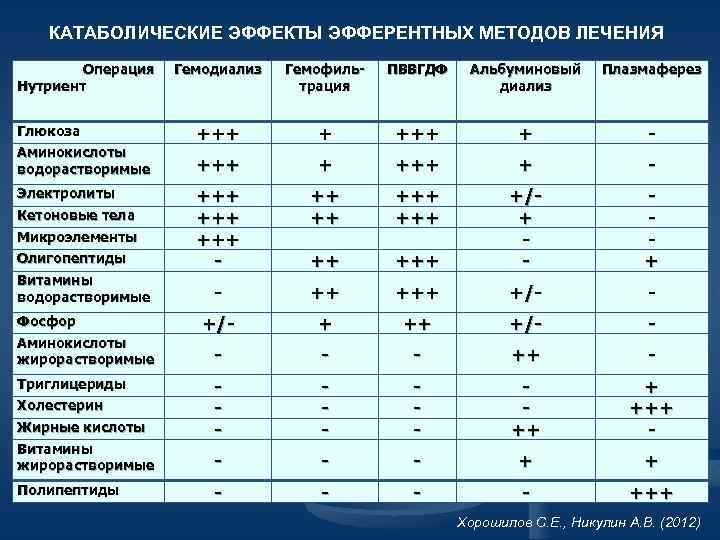 КАТАБОЛИЧЕСКИЕ ЭФФЕКТЫ ЭФФЕРЕНТНЫХ МЕТОДОВ ЛЕЧЕНИЯ

| Операция Нутриент | Гемодиализ | Гемофильтрация | ПВВГДФ | Альбуминовый диализ | Плазмаферез |
|---|---|---|---|---|---|
| Глюкоза | +++ | + | +++ | + | - |
| Аминокислоты водорастворимые | +++ | + | +++ | + | - |
| Электролиты | +++ | ++ | +++ | +/- | - |
| Кетоновые тела | +++ | ++ | +++ | + | - |
| Микроэлементы | +++ | | | - | - |
| Олигопептиды | - | ++ | +++ | - | + |
| Витамины водорастворимые | - | ++ | +++ | +/- | - |
| Фосфор | +/- | + | ++ | +/- | - |
| Аминокислоты жирорастворимые | - | - | - | ++ | - |
| Триглицериды | - | - | - | - | + |
| Холестерин | - | - | - | - | +++ |
| Жирные кислоты | - | - | - | ++ | - |
| Витамины жирорастворимые | - | - | - | + | + |
| Полипептиды | - | - | - | - | +++ |

Хорошилов С.Е., Никулин А.В. (2012)